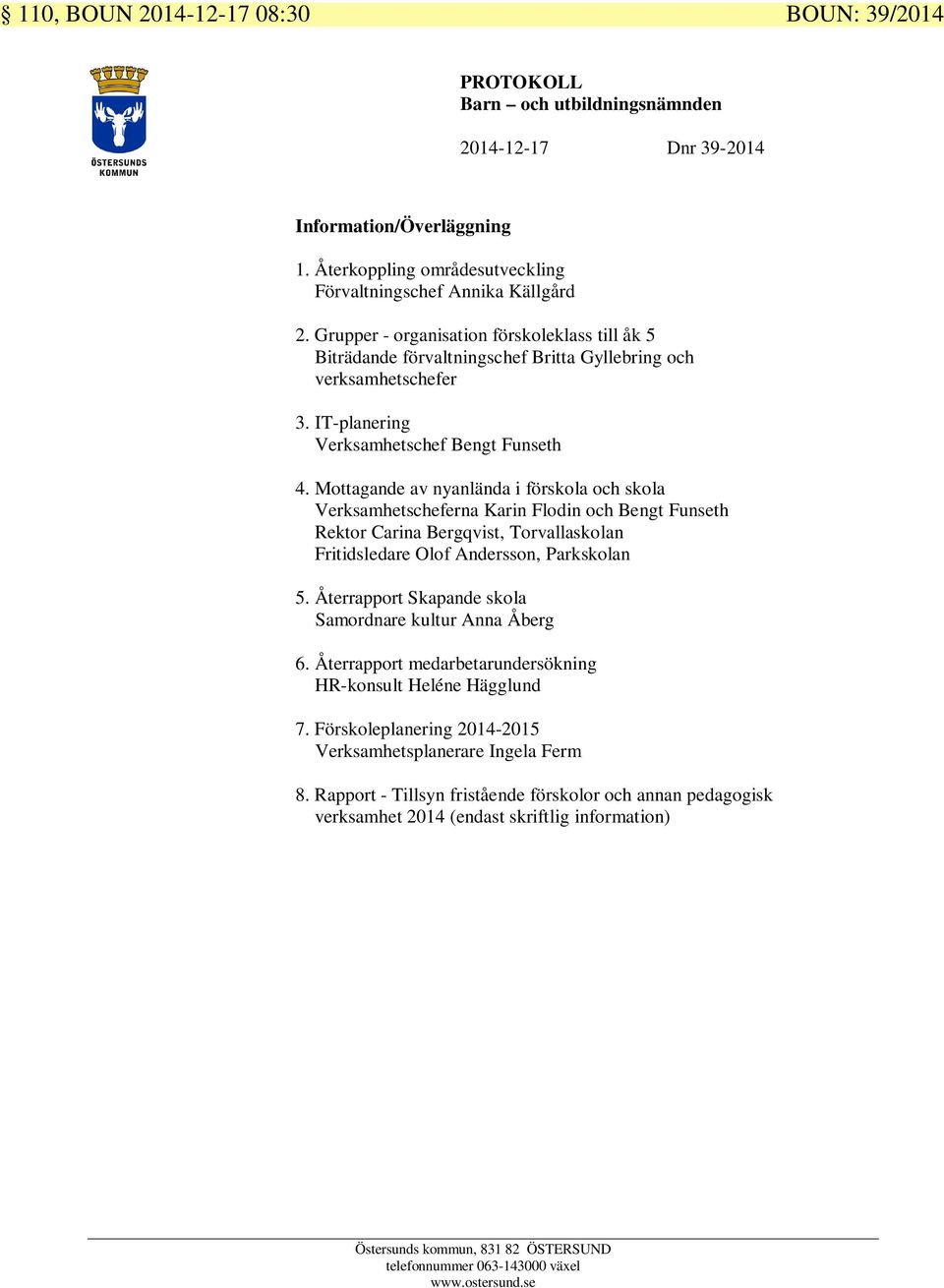 § 110, BOUN 2014-12-17 08:30 BOUN: 39/2014

ÖSTERSUNDS KOMMUN

PROTOKOLL
Barn – och utbildningsnämnden

2014-12-17 Dnr 39-2014

Information/Överläggning

1. Återkoppling områdesutveckling
Förvaltningschef Annika Källgård

2. Grupper - organisation förskoleklass till åk 5
Biträdande förvaltningschef Britta Gyllebring och verksamhetschefer

3. IT-planering
Verksamhetschef Bengt Funseth

4. Mottagande av nyanlända i förskola och skola
Verksamhetscheferna Karin Flodin och Bengt Funseth
Rektor Carina Bergqvist, Torvallaskolan
Fritidsledare Olof Andersson, Parkskolan

5. Återrapport Skapande skola
Samordnare kultur Anna Åberg

6. Återrapport medarbetarundersökning
HR-konsult Heléne Hägglund

7. Förskoleplanering 2014-2015
Verksamhetsplanerare Ingela Ferm

8. Rapport - Tillsyn fristående förskolor och annan pedagogisk verksamhet 2014 (endast skriftlig information)

Östersunds kommun, 831 82 ÖSTERSUND
telefonnummer 063-143000 växel
www.ostersund.se